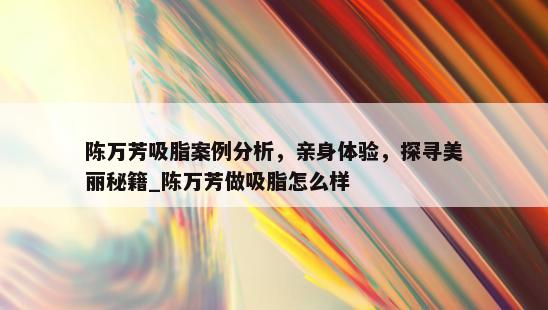 陈万芳吸脂案例分析，亲身体验，探寻美丽秘籍_陈万芳做吸脂怎么样